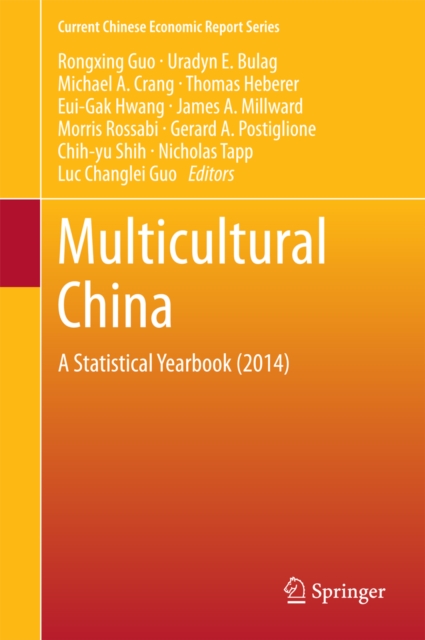 Current Chinese Economic Report Series

Rongxing Guo · Uradyn E. Bulag
Michael A. Crang · Thomas Heberer
Eui-Gak Hwang · James A. Millward
Morris Rossabi · Gerard A. Postiglione
Chih-yu Shih · Nicholas Tapp
Luc Changlei Guo Editors

Multicultural China

A Statistical Yearbook (2014)

Springer